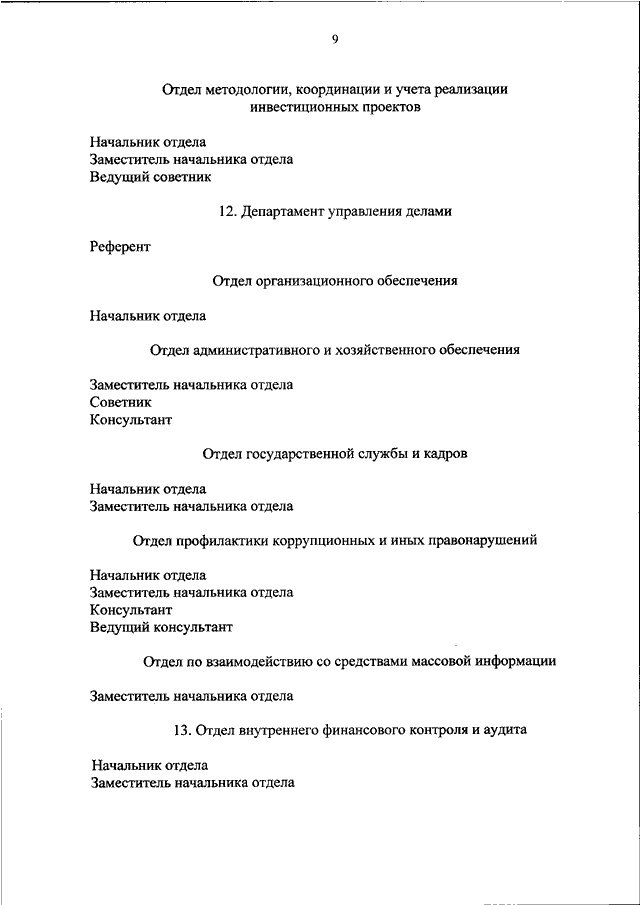 9

Отдел методологии, координации и учета реализации инвестиционных проектов

Начальник отдела
Заместитель начальника отдела
Ведущий советник

12. Департамент управления делами

Референт

Отдел организационного обеспечения

Начальник отдела

Отдел административного и хозяйственного обеспечения

Заместитель начальника отдела
Советник
Консультант

Отдел государственной службы и кадров

Начальник отдела
Заместитель начальника отдела

Отдел профилактики коррупционных и иных правонарушений

Начальник отдела
Заместитель начальника отдела
Консультант
Ведущий консультант

Отдел по взаимодействию со средствами массовой информации

Заместитель начальника отдела

13. Отдел внутреннего финансового контроля и аудита

Начальник отдела
Заместитель начальника отдела